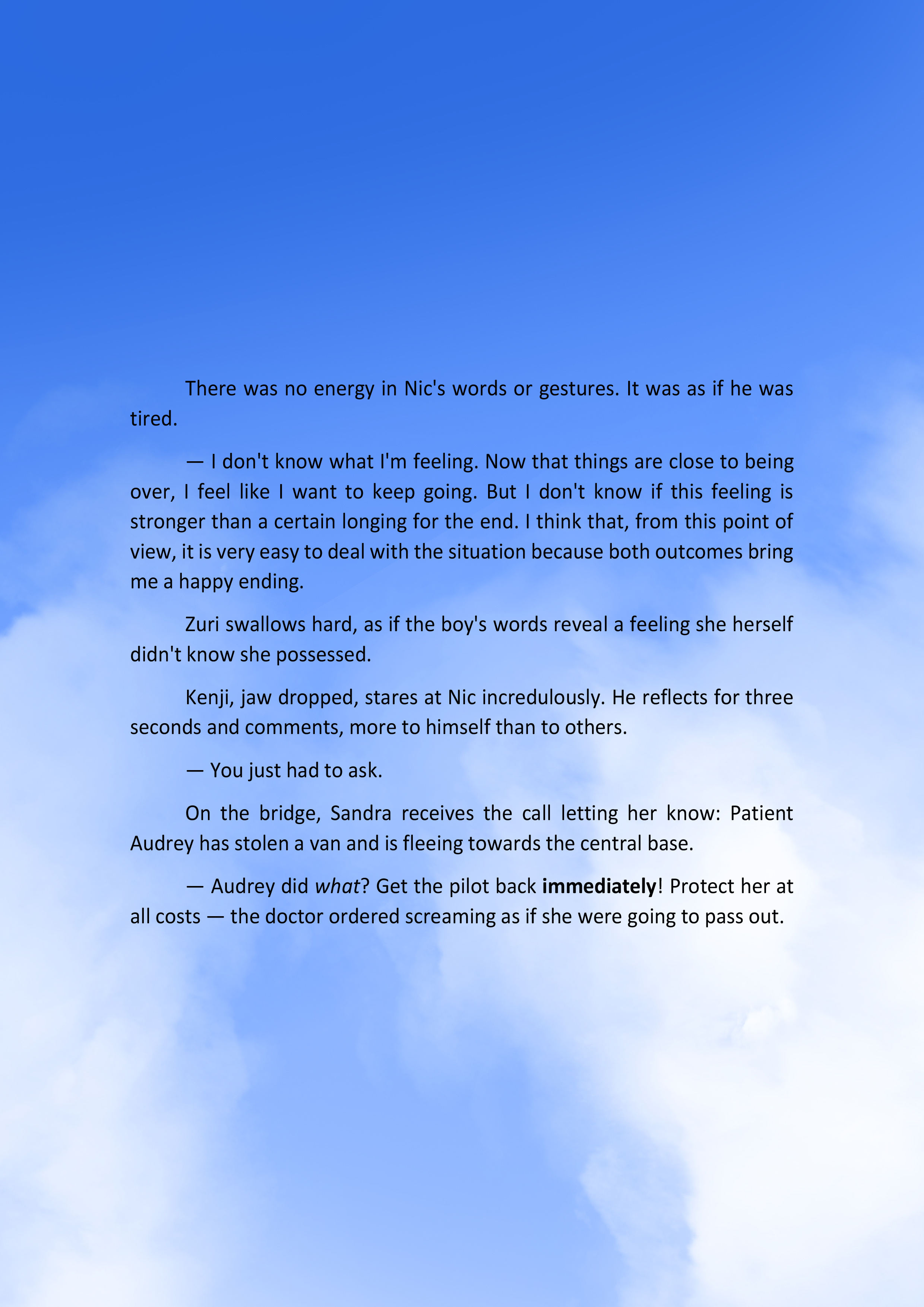 There was no energy in Nic's words or gestures. It was as if he was tired.

— I don't know what I'm feeling. Now that things are close to being over, I feel like I want to keep going. But I don't know if this feeling is stronger than a certain longing for the end. I think that, from this point of view, it is very easy to deal with the situation because both outcomes bring me a happy ending.

Zuri swallows hard, as if the boy's words reveal a feeling she herself didn't know she possessed.

Kenji, jaw dropped, stares at Nic incredulously. He reflects for three seconds and comments, more to himself than to others.

— You just had to ask.

On the bridge, Sandra receives the call letting her know: Patient Audrey has stolen a van and is fleeing towards the central base.

— Audrey did what? Get the pilot back immediately! Protect her at all costs — the doctor ordered screaming as if she were going to pass out.